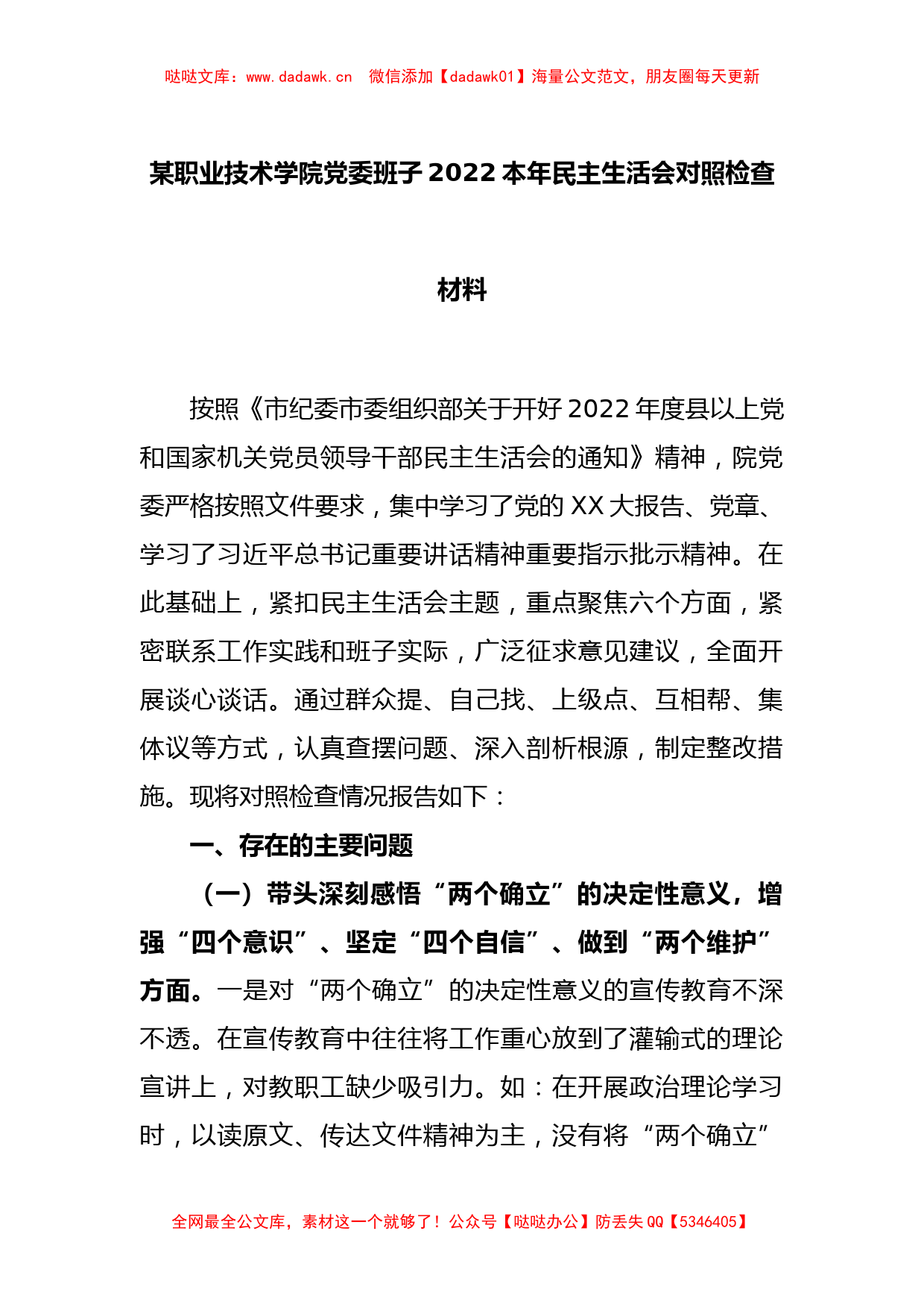 哒哒文库：www.dadawk.cn　微信添加【dadawk01】海量公文范文，朋友圈每天更新

某职业技术学院党委班子2022本年民主生活会对照检查材料

按照《市纪委市委组织部关于开好2022年度县以上党和国家机关党员领导干部民主生活会的通知》精神，院党委严格按照文件要求，集中学习了党的XX大报告、党章、学习了习近平总书记重要讲话精神重要指示批示精神。在此基础上，紧扣民主生活会主题，重点聚焦六个方面，紧密联系工作实践和班子实际，广泛征求意见建议，全面开展谈心谈话。通过群众提、自己找、上级点、互相帮、集体议等方式，认真查摆问题、深入剖析根源，制定整改措施。现将对照检查情况报告如下：

一、存在的主要问题

（一）带头深刻感悟“两个确立”的决定性意义，增强“四个意识”、坚定“四个自信”、做到“两个维护”方面。一是对“两个确立”的决定性意义的宣传教育不深不透。在宣传教育中往往将工作重心放到了灌输式的理论宣讲上，对教职工缺少吸引力。如：在开展政治理论学习时，以读原文、传达文件精神为主，没有将“两个确立”

全网最全公文库，素材这一个就够了！公众号【哒哒办公】防丢失QQ【5346405】